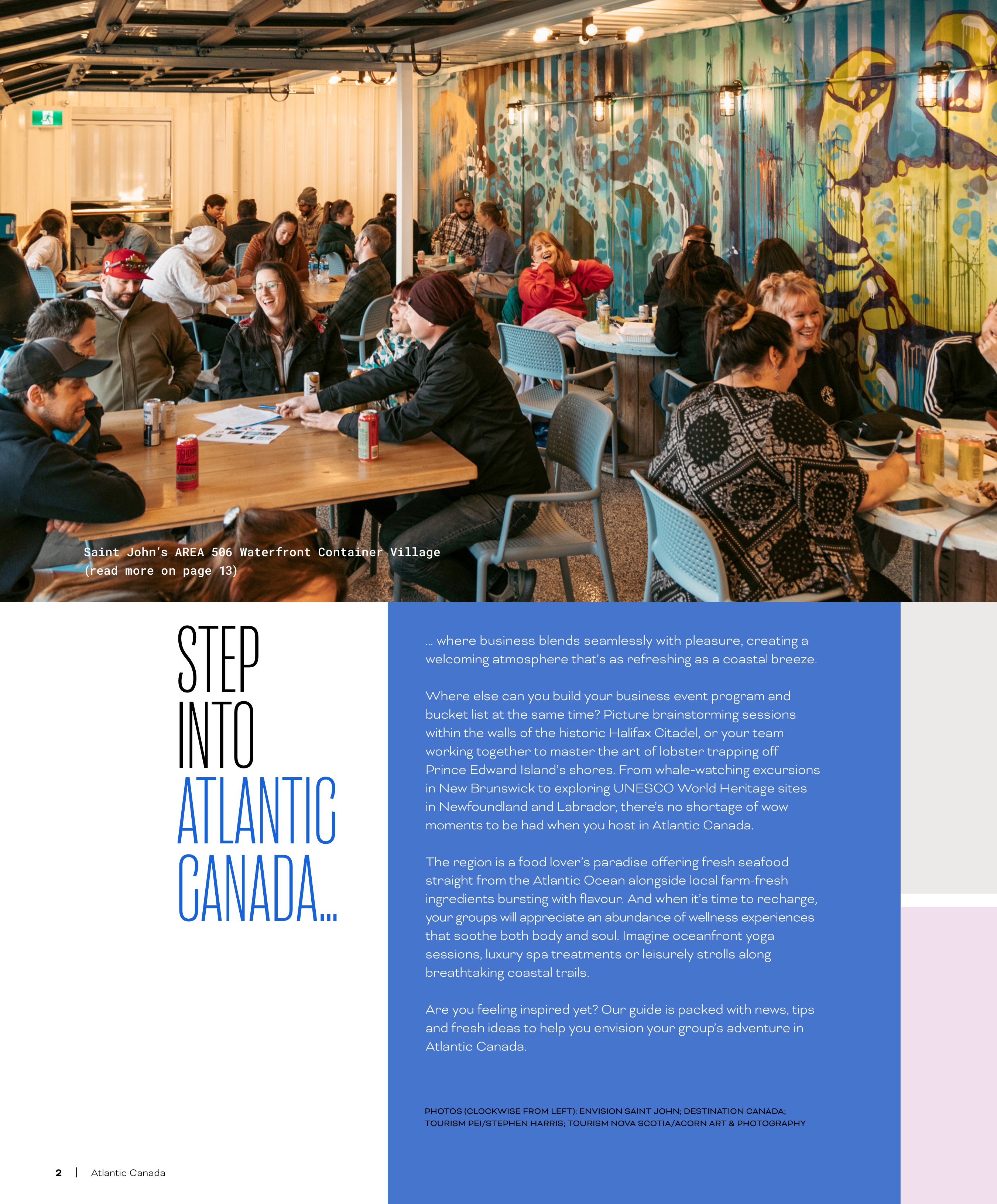 Saint John's AREA 506 Waterfront Container Village (read more on page 13)

STEP
INTO
ATLANTIC
CANADA...

... where business blends seamlessly with pleasure, creating a welcoming atmosphere that's as refreshing as a coastal breeze.

Where else can you build your business event program and bucket list at the same time? Picture brainstorming sessions within the walls of the historic Halifax Citadel, or your team working together to master the art of lobster trapping off Prince Edward Island's shores. From whale-watching excursions in New Brunswick to exploring UNESCO World Heritage sites in Newfoundland and Labrador, there's no shortage of wow moments to be had when you host in Atlantic Canada.

The region is a food lover's paradise offering fresh seafood straight from the Atlantic Ocean alongside local farm-fresh ingredients bursting with flavour. And when it's time to recharge, your groups will appreciate an abundance of wellness experiences that soothe both body and soul. Imagine oceanfront yoga sessions, luxury spa treatments or leisurely strolls along breathtaking coastal trails.

Are you feeling inspired yet? Our guide is packed with news, tips and fresh ideas to help you envision your group's adventure in Atlantic Canada.

PHOTOS (CLOCKWISE FROM LEFT): ENVISION SAINT JOHN; DESTINATION CANADA; TOURISM PEI/STEPHEN HARRIS; TOURISM NOVA SCOTIA/ACORN ART & PHOTOGRAPHY

2 | Atlantic Canada